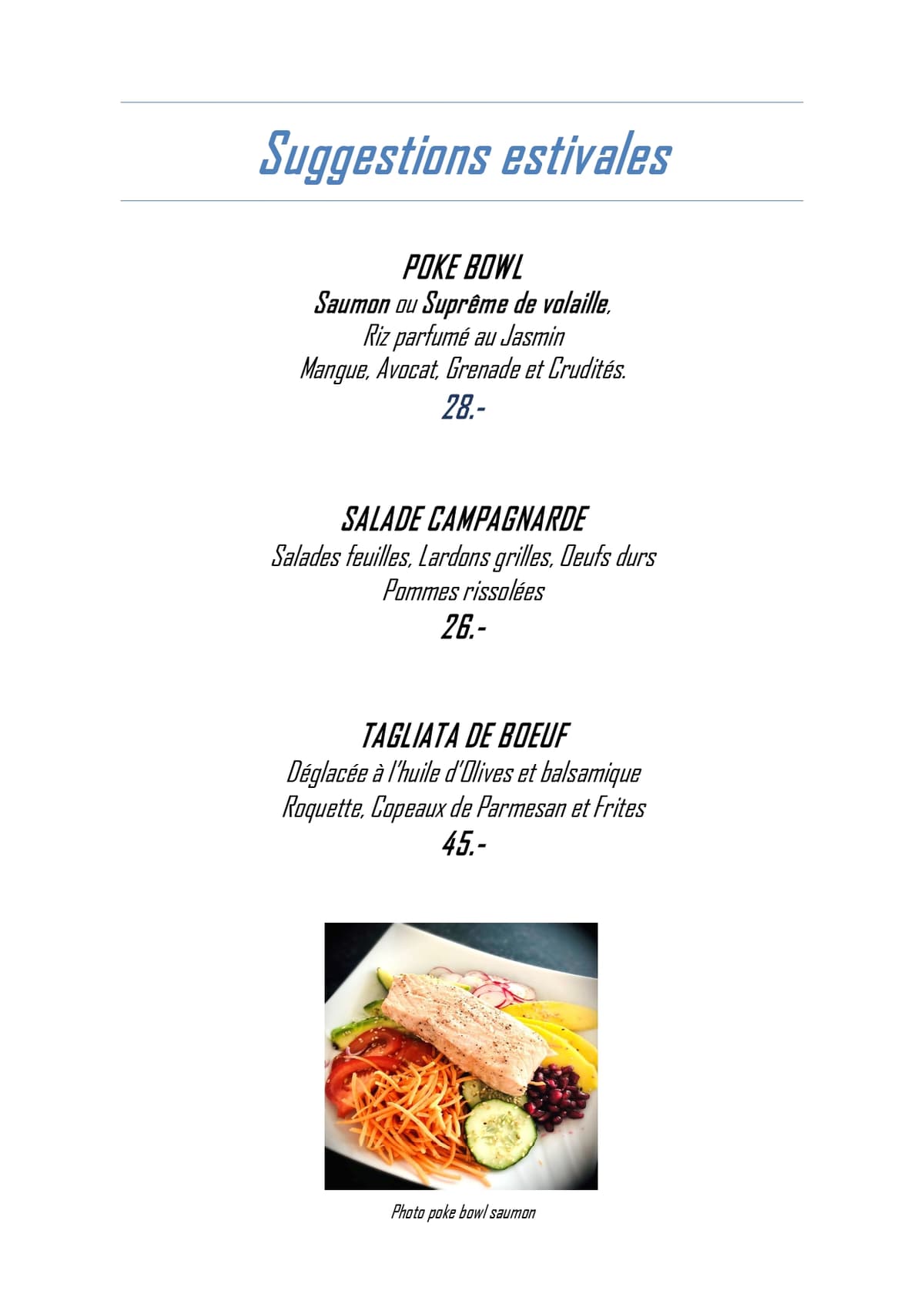 Suggestions estivales

POKE BOWL
Saumon ou Suprême de volaille,
Riz parfumé au Jasmin
Mangue, Avocat, Grenade et Crudités.
28.-

SALADE CAMPAGNARDE
Salades feuilles, Lardons grilles, Oeufs durs
Pommes rissolées
26.-

TAGLIATA DE BOEUF
Déglacée à l'huile d'Olives et balsamique
Roquette, Copeaux de Parmesan et Frites
45.-

Photo poke bowl saumon